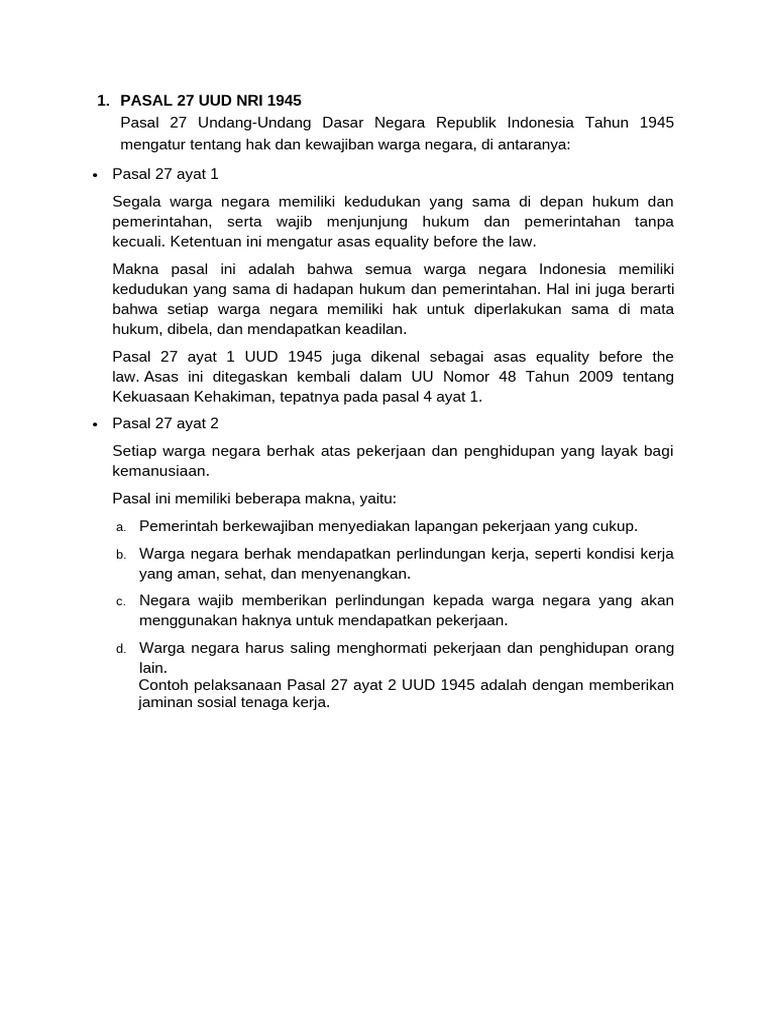 1. PASAL 27 UUD NRI 1945

Pasal 27 Undang-Undang Dasar Negara Republik Indonesia Tahun 1945 mengatur tentang hak dan kewajiban warga negara, di antaranya:

• Pasal 27 ayat 1

Segala warga negara memiliki kedudukan yang sama di depan hukum dan pemerintahan, serta wajib menjunjung hukum dan pemerintahan tanpa kecuali. Ketentuan ini mengatur asas equality before the law.

Makna pasal ini adalah bahwa semua warga negara Indonesia memiliki kedudukan yang sama di hadapan hukum dan pemerintahan. Hal ini juga berarti bahwa setiap warga negara memiliki hak untuk diperlakukan sama di mata hukum, dibela, dan mendapatkan keadilan.

Pasal 27 ayat 1 UUD 1945 juga dikenal sebagai asas equality before the law. Asas ini ditegaskan kembali dalam UU Nomor 48 Tahun 2009 tentang Kekuasaan Kehakiman, tepatnya pada pasal 4 ayat 1.

• Pasal 27 ayat 2

Setiap warga negara berhak atas pekerjaan dan penghidupan yang layak bagi kemanusiaan.

Pasal ini memiliki beberapa makna, yaitu:

a. Pemerintah berkewajiban menyediakan lapangan pekerjaan yang cukup.

b. Warga negara berhak mendapatkan perlindungan kerja, seperti kondisi kerja yang aman, sehat, dan menyenangkan.

c. Negara wajib memberikan perlindungan kepada warga negara yang akan menggunakan haknya untuk mendapatkan pekerjaan.

d. Warga negara harus saling menghormati pekerjaan dan penghidupan orang lain.
Contoh pelaksanaan Pasal 27 ayat 2 UUD 1945 adalah dengan memberikan jaminan sosial tenaga kerja.